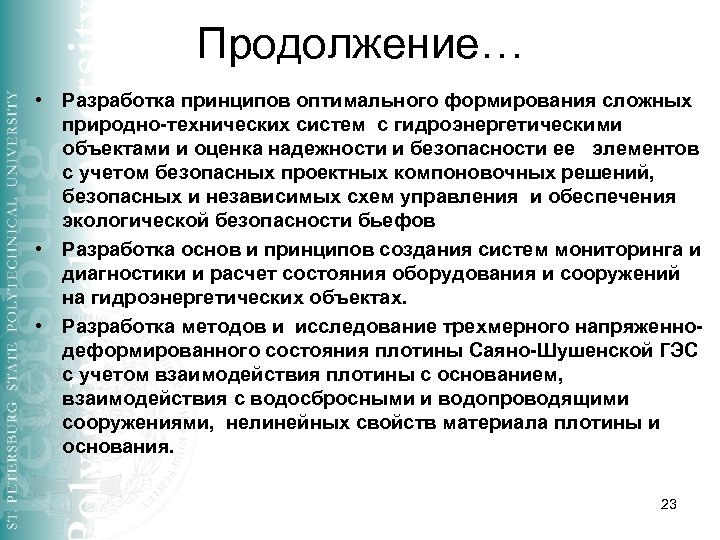 ST PETERSBURG STATE POLYTECHNICAL UNIVERSITY

Продолжение…

• Разработка принципов оптимального формирования сложных природно-технических систем с гидроэнергетическими объектами и оценка надежности и безопасности ее элементов с учетом безопасных проектных компоновочных решений, безопасных и независимых схем управления и обеспечения экологической безопасности бьефов

• Разработка основ и принципов создания систем мониторинга и диагностики и расчет состояния оборудования и сооружений на гидроэнергетических объектах.

• Разработка методов и исследование трехмерного напряженно-деформированного состояния плотины Саяно-Шушенской ГЭС с учетом взаимодействия плотины с основанием, взаимодействия с водосбросными и водопроводящими сооружениями, нелинейных свойств материала плотины и основания.

23